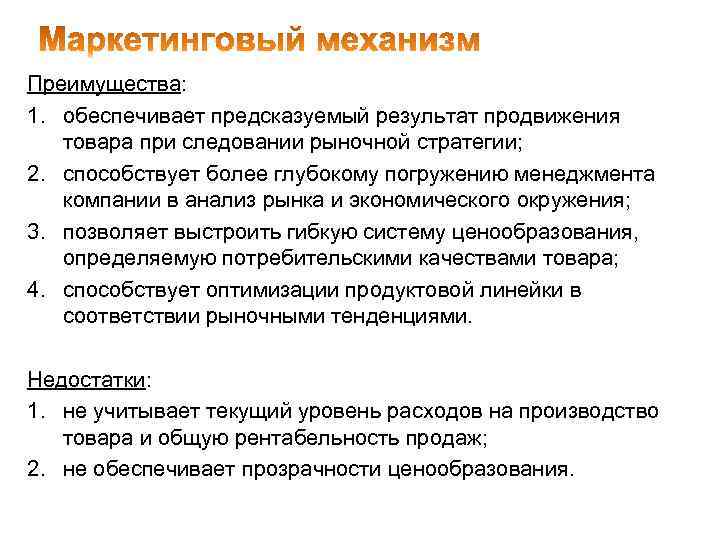 Маркетинговый механизм

Преимущества:

1. обеспечивает предсказуемый результат продвижения товара при следовании рыночной стратегии;
2. способствует более глубокому погружению менеджмента компании в анализ рынка и экономического окружения;
3. позволяет выстроить гибкую систему ценообразования, определяемую потребительскими качествами товара;
4. способствует оптимизации продуктовой линейки в соответствии рыночными тенденциями.

Недостатки:

1. не учитывает текущий уровень расходов на производство товара и общую рентабельность продаж;
2. не обеспечивает прозрачности ценообразования.